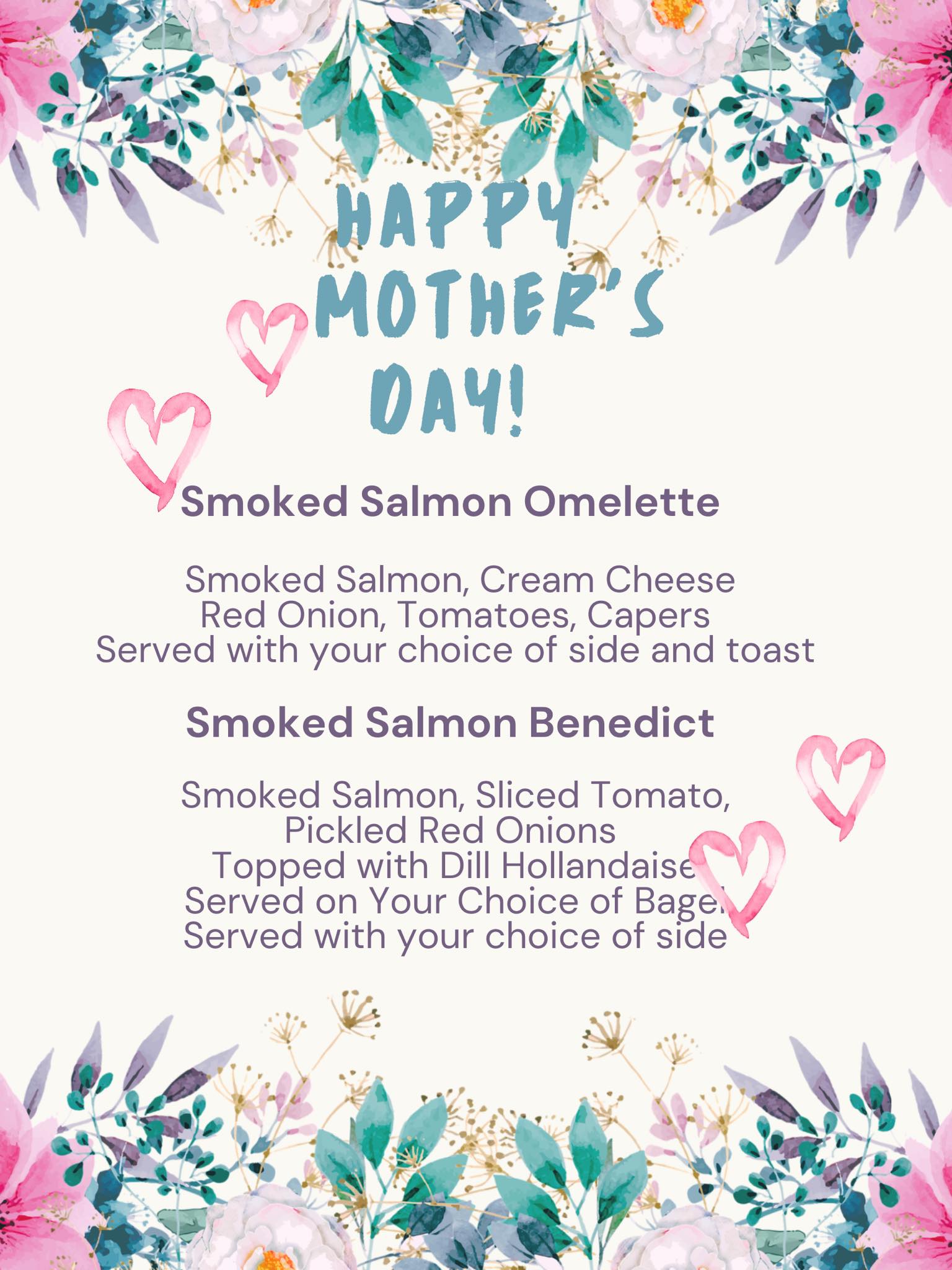 HAPPY MOTHER'S DAY!

Smoked Salmon Omelette

Smoked Salmon, Cream Cheese
Red Onion, Tomatoes, Capers
Served with your choice of side and toast

Smoked Salmon Benedict

Smoked Salmon, Sliced Tomato,
Pickled Red Onions
Topped with Dill Hollandaise
Served on Your Choice of Bagel
Served with your choice of side